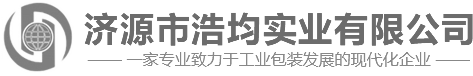 济源市浩均实业有限公司

—— 一家专业致力于工业包装发展的现代化企业 ——